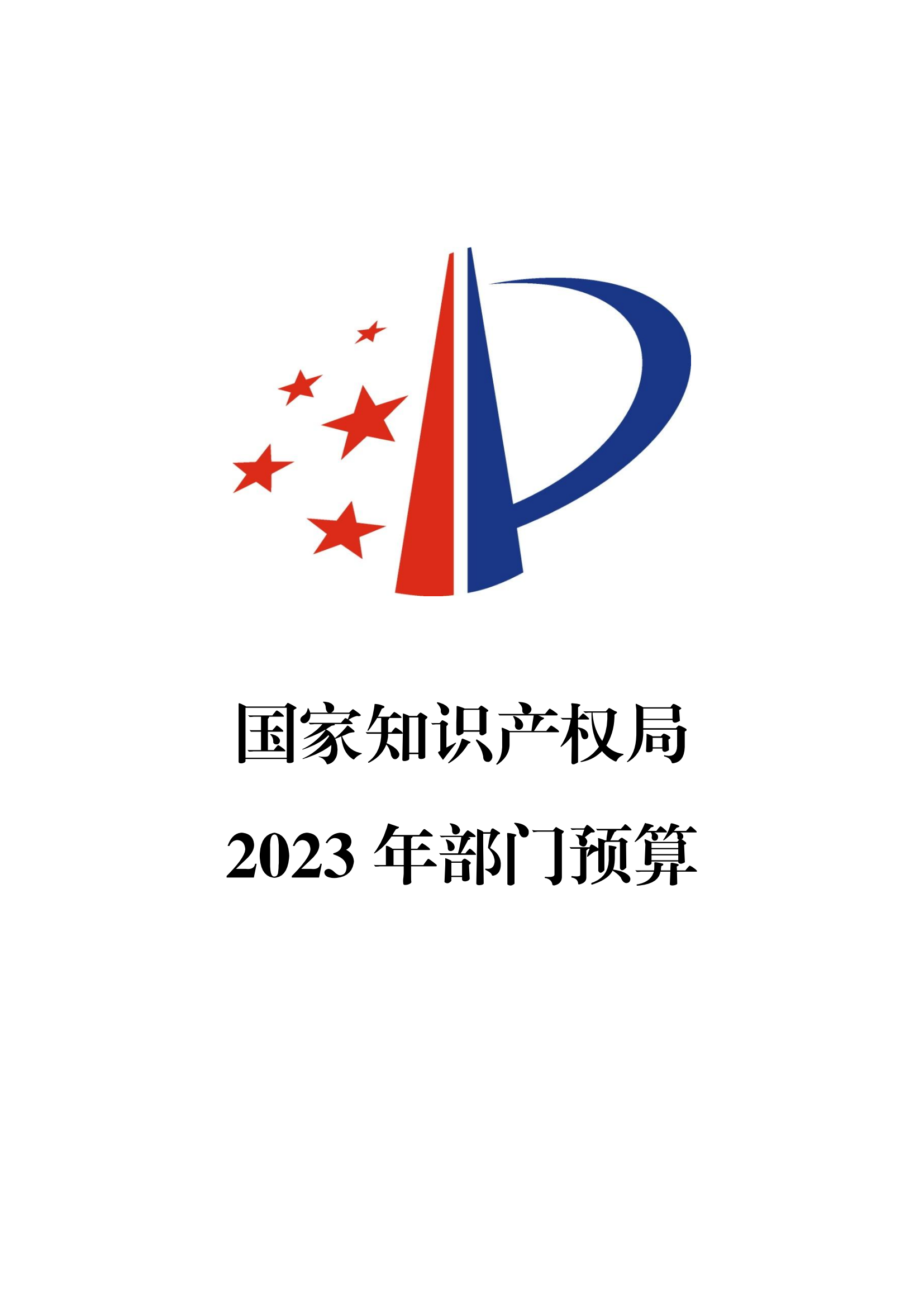 国家知识产权局

2023 年部门预算